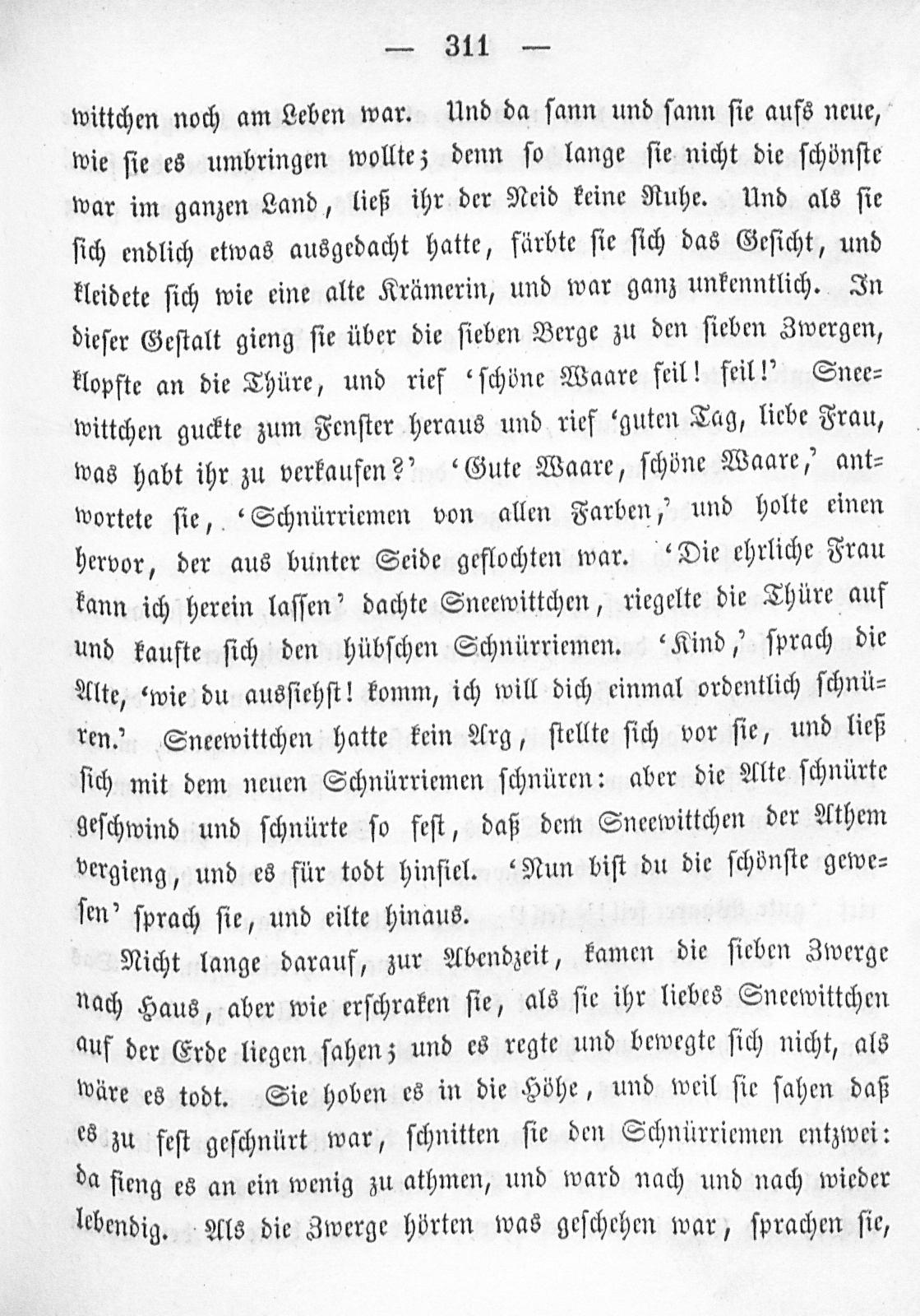 — 311 —

wittchen noch am Leben war. Und da sann und sann sie aufs neue, wie sie es umbringen wollte; denn so lange sie nicht die schönste war im ganzen Land, ließ ihr der Neid keine Ruhe. Und als sie sich endlich etwas ausgedacht hatte, färbte sie sich das Gesicht, und kleidete sich wie eine alte Krämerin, und war ganz unkenntlich. In dieser Gestalt gieng sie über die sieben Berge zu den sieben Zwergen, klopfte an die Thüre, und rief 'schöne Waare feil! feil!' Sneewittchen guckte zum Fenster heraus und rief 'guten Tag, liebe Frau, was habt ihr zu verkaufen?' 'Gute Waare, schöne Waare,' antwortete sie, 'Schnürriemen von allen Farben,' und holte einen hervor, der aus bunter Seide geflochten war. 'Die ehrliche Frau kann ich herein lassen' dachte Sneewittchen, riegelte die Thüre auf und kaufte sich den hübschen Schnürriemen. 'Kind,' sprach die Alte, 'wie du aussiehst! komm, ich will dich einmal ordentlich schnüren.' Sneewittchen hatte kein Arg, stellte sich vor sie, und ließ sich mit dem neuen Schnürriemen schnüren: aber die Alte schnürte geschwind und schnürte so fest, daß dem Sneewittchen der Athem vergieng, und es für todt hinfiel. 'Nun bist du die schönste gewesen' sprach sie, und eilte hinaus.

Nicht lange darauf, zur Abendzeit, kamen die sieben Zwerge nach Haus, aber wie erschraken sie, als sie ihr liebes Sneewittchen auf der Erde liegen sahen; und es regte und bewegte sich nicht, als wäre es todt. Sie hoben es in die Höhe, und weil sie sahen daß es zu fest geschnürt war, schnitten sie den Schnürriemen entzwei: da fieng es an ein wenig zu athmen, und ward nach und nach wieder lebendig. Als die Zwerge hörten was geschehen war, sprachen sie,